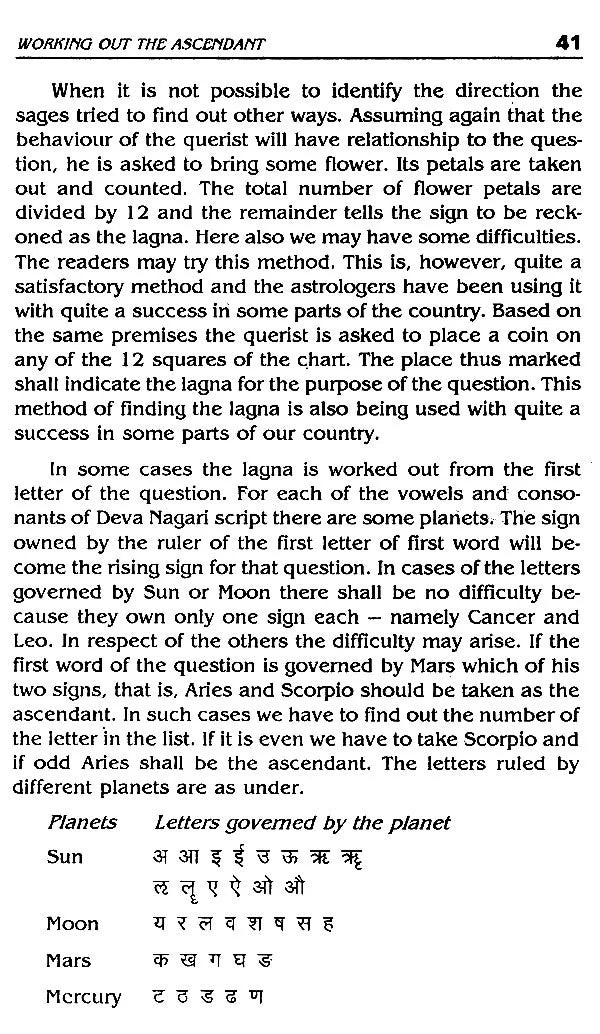 WORKING OUT THE ASCENDANT 41

When it is not possible to identify the direction the sages tried to find out other ways. Assuming again that the behaviour of the querist will have relationship to the question, he is asked to bring some flower. Its petals are taken out and counted. The total number of flower petals are divided by 12 and the remainder tells the sign to be reckoned as the lagna. Here also we may have some difficulties. The readers may try this method. This is, however, quite a satisfactory method and the astrologers have been using it with quite a success in some parts of the country. Based on the same premises the querist is asked to place a coin on any of the 12 squares of the chart. The place thus marked shall indicate the lagna for the purpose of the question. This method of finding the lagna is also being used with quite a success in some parts of our country.

In some cases the lagna is worked out from the first letter of the question. For each of the vowels and consonants of Deva Nagari script there are some planets. The sign owned by the ruler of the first letter of first word will become the rising sign for that question. In cases of the letters governed by Sun or Moon there shall be no difficulty because they own only one sign each – namely Cancer and Leo. In respect of the others the difficulty may arise. If the first word of the question is governed by Mars which of his two signs, that is, Aries and Scorpio should be taken as the ascendant. In such cases we have to find out the number of the letter in the list. If it is even we have to take Scorpio and if odd Aries shall be the ascendant. The letters ruled by different planets are as under.

| Planets | Letters governed by the planet |
|---|---|
| Sun | अ आ इ ई उ ऊ ऋ ॠ ऌ ॡ ए ऐ ओ औ |
| Moon | य र ल व श ष स ह |
| Mars | क ख ग घ ङ |
| Mercury | ट ठ ड ढ ण |